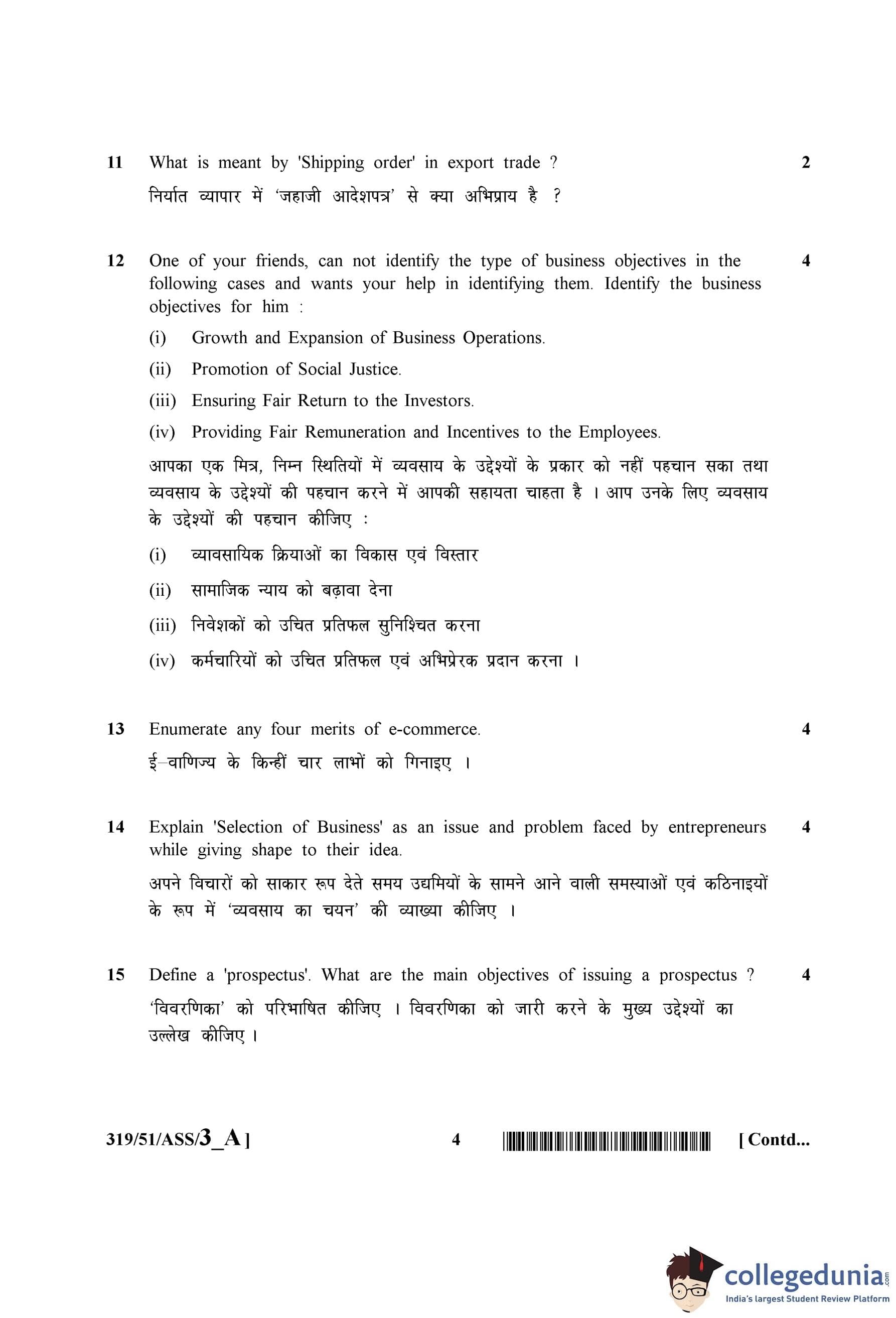 11 What is meant by 'Shipping order' in export trade ? 2

निर्यात व्यापार में 'जहाजी आदेशपत्र' से क्या अभिप्राय है ?

12 One of your friends, can not identify the type of business objectives in the following cases and wants your help in identifying them. Identify the business objectives for him : 4

(i) Growth and Expansion of Business Operations.

(ii) Promotion of Social Justice.

(iii) Ensuring Fair Return to the Investors.

(iv) Providing Fair Remuneration and Incentives to the Employees.

आपका एक मित्र, निम्न स्थितियों में व्यवसाय के उद्देश्यों के प्रकार को नहीं पहचान सका तथा व्यवसाय के उद्देश्यों की पहचान करने में आपकी सहायता चाहता है । आप उनके लिए व्यवसाय के उद्देश्यों की पहचान कीजिए :

(i) व्यावसायिक क्रियाओं का विकास एवं विस्तार

(ii) सामाजिक न्याय को बढ़ावा देना

(iii) निवेशकों को उचित प्रतिफल सुनिश्चित करना

(iv) कर्मचारियों को उचित प्रतिफल एवं अभिप्रेरक प्रदान करना ।

13 Enumerate any four merits of e-commerce. 4

ई–वाणिज्य के किन्हीं चार लाभों को गिनाइए ।

14 Explain 'Selection of Business' as an issue and problem faced by entrepreneurs while giving shape to their idea. 4

अपने विचारों को साकार रूप देते समय उद्यमियों के सामने आने वाली समस्याओं एवं कठिनाइयों के रूप में 'व्यवसाय का चयन' की व्याख्या कीजिए ।

15 Define a 'prospectus'. What are the main objectives of issuing a prospectus ? 4

'विवरणिका' को परिभाषित कीजिए । विवरणिका को जारी करने के मुख्य उद्देश्यों का उल्लेख कीजिए ।

319/51/ASS/3_A ] 4 [ Contd...

collegedunia.com
India's largest Student Review Platform